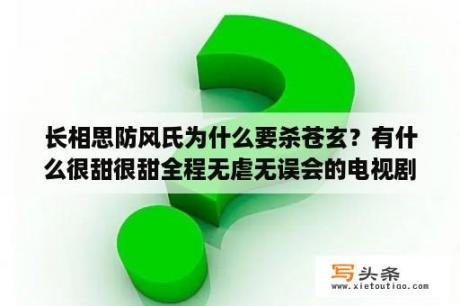 长相思防风氏为什么要杀苍玄？有什么很甜很甜全程无虐无误会的电视剧

写头条
www.xietoutiao.com